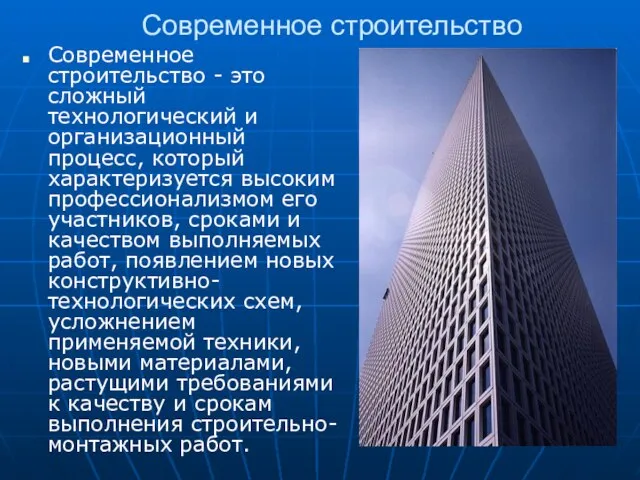 Современное строительство

Современное строительство - это сложный технологический и организационный процесс, который характеризуется высоким профессионализмом его участников, сроками и качеством выполняемых работ, появлением новых конструктивно-технологических схем, усложнением применяемой техники, новыми материалами, растущими требованиями к качеству и срокам выполнения строительно-монтажных работ.